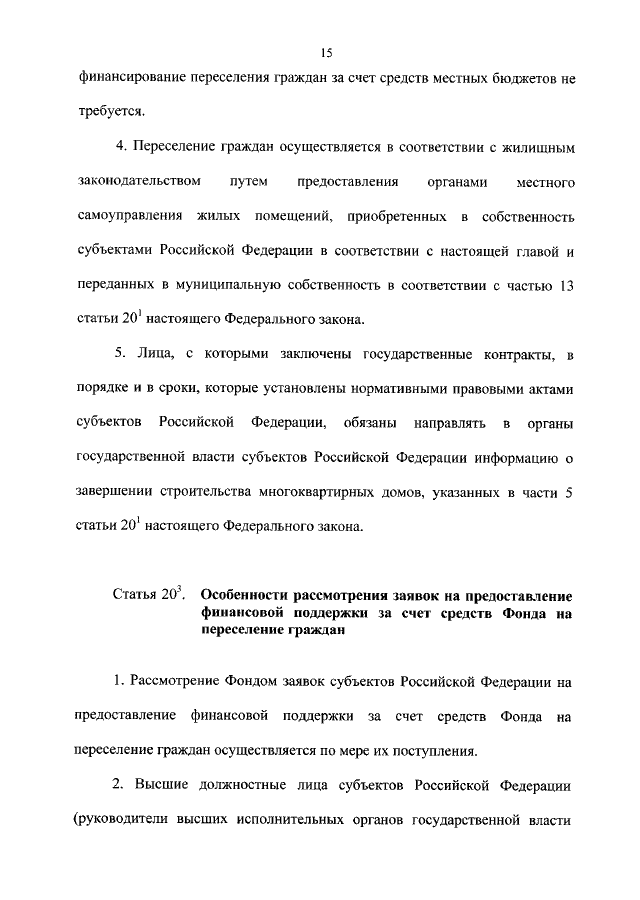 15

финансирование переселения граждан за счет средств местных бюджетов не требуется.

4. Переселение граждан осуществляется в соответствии с жилищным законодательством путем предоставления органами местного самоуправления жилых помещений, приобретенных в собственность субъектами Российской Федерации в соответствии с настоящей главой и переданных в муниципальную собственность в соответствии с частью 13 статьи $20^1$ настоящего Федерального закона.

5. Лица, с которыми заключены государственные контракты, в порядке и в сроки, которые установлены нормативными правовыми актами субъектов Российской Федерации, обязаны направлять в органы государственной власти субъектов Российской Федерации информацию о завершении строительства многоквартирных домов, указанных в части 5 статьи $20^1$ настоящего Федерального закона.

Статья $20^3$. Особенности рассмотрения заявок на предоставление финансовой поддержки за счет средств Фонда на переселение граждан

1. Рассмотрение Фондом заявок субъектов Российской Федерации на предоставление финансовой поддержки за счет средств Фонда на переселение граждан осуществляется по мере их поступления.

2. Высшие должностные лица субъектов Российской Федерации (руководители высших исполнительных органов государственной власти